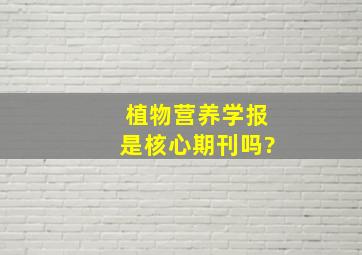 植物营养学报
是核心期刊吗?